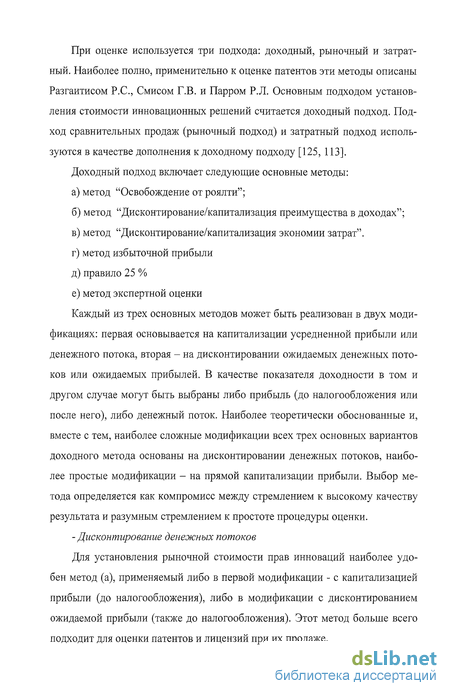 При оценке используется три подхода: доходный, рыночный и затратный. Наиболее полно, применительно к оценке патентов эти методы описаны Разгаитисом Р.С., Смисом Г.В. и Парром Р.Л. Основным подходом установления стоимости инновационных решений считается доходный подход. Подход сравнительных продаж (рыночный подход) и затратный подход используются в качестве дополнения к доходному подходу [125, 113].

Доходный подход включает следующие основные методы:

а) метод "Освобождение от роялти";

б) метод "Дисконтирование/капитализация преимущества в доходах";

в) метод "Дисконтирование/капитализация экономии затрат".

г) метод избыточной прибыли

д) правило 25 %

е) метод экспертной оценки

Каждый из трех основных методов может быть реализован в двух модификациях: первая основывается на капитализации усредненной прибыли или денежного потока, вторая – на дисконтировании ожидаемых денежных потоков или ожидаемых прибылей. В качестве показателя доходности в том и другом случае могут быть выбраны либо прибыль (до налогообложения или после него), либо денежный поток. Наиболее теоретически обоснованные и, вместе с тем, наиболее сложные модификации всех трех основных вариантов доходного метода основаны на дисконтировании денежных потоков, наиболее простые модификации – на прямой капитализации прибыли. Выбор метода определяется как компромисс между стремлением к высокому качеству результата и разумным стремлением к простоте процедуры оценки.

- Дисконтирование денежных потоков

Для установления рыночной стоимости прав инноваций наиболее удобен метод (а), применяемый либо в первой модификации - с капитализацией прибыли (до налогообложения), либо в модификации с дисконтированием ожидаемой прибыли (также до налогообложения). Этот метод больше всего подходит для оценки патентов и лицензий при их продаже.

dsLib.net
библиотека диссертаций